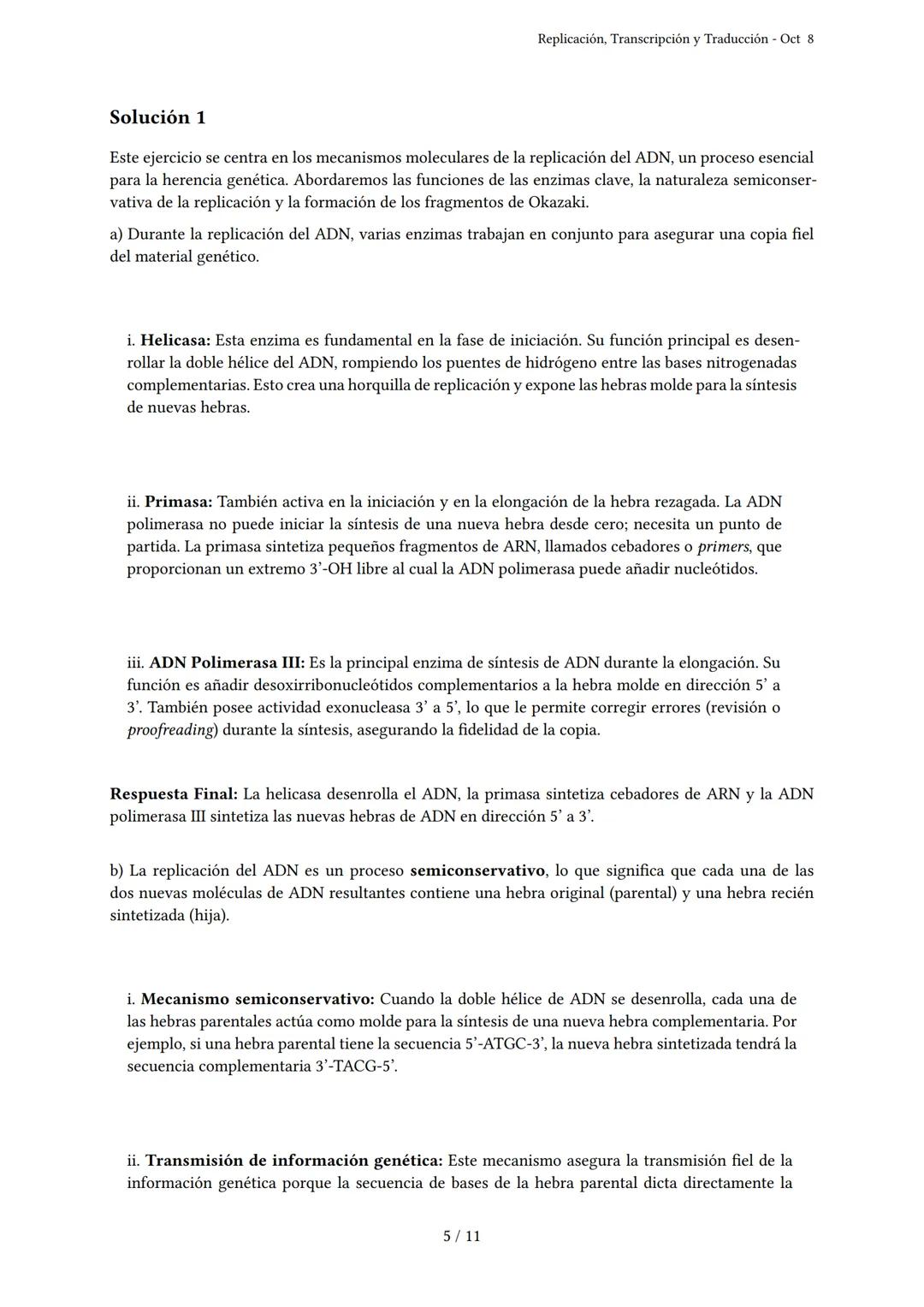 Replicación, Transcripción y Traducción - Oct 8

Solución 1

Este ejercicio se centra en los mecanismos moleculares de la replicación del ADN, un proceso esencial para la herencia genética. Abordaremos las funciones de las enzimas clave, la naturaleza semiconservativa de la replicación y la formación de los fragmentos de Okazaki.

a) Durante la replicación del ADN, varias enzimas trabajan en conjunto para asegurar una copia fiel del material genético.

i. Helicasa: Esta enzima es fundamental en la fase de iniciación. Su función principal es desenrollar la doble hélice del ADN, rompiendo los puentes de hidrógeno entre las bases nitrogenadas complementarias. Esto crea una horquilla de replicación y expone las hebras molde para la síntesis de nuevas hebras.

ii. Primasa: También activa en la iniciación y en la elongación de la hebra rezagada. La ADN polimerasa no puede iniciar la síntesis de una nueva hebra desde cero; necesita un punto de partida. La primasa sintetiza pequeños fragmentos de ARN, llamados cebadores o primers, que proporcionan un extremo 3'-OH libre al cual la ADN polimerasa puede añadir nucleótidos.

iii. ADN Polimerasa III: Es la principal enzima de síntesis de ADN durante la elongación. Su función es añadir desoxirribonucleótidos complementarios a la hebra molde en dirección 5' a 3'. También posee actividad exonucleasa 3' a 5', lo que le permite corregir errores (revisión o proofreading) durante la síntesis, asegurando la fidelidad de la copia.

Respuesta Final: La helicasa desenrolla el ADN, la primasa sintetiza cebadores de ARN y la ADN polimerasa III sintetiza las nuevas hebras de ADN en dirección 5' a 3'.

b) La replicación del ADN es un proceso semiconservativo, lo que significa que cada una de las dos nuevas moléculas de ADN resultantes contiene una hebra original (parental) y una hebra recién sintetizada (hija).

i. Mecanismo semiconservativo: Cuando la doble hélice de ADN se desenrolla, cada una de las hebras parentales actúa como molde para la síntesis de una nueva hebra complementaria. Por ejemplo, si una hebra parental tiene la secuencia 5'-ATGC-3', la nueva hebra sintetizada tendrá la secuencia complementaria 3'-TACG-5'.

ii. Transmisión de información genética: Este mecanismo asegura la transmisión fiel de la información genética porque la secuencia de bases de la hebra parental dicta directamente la

5 / 11